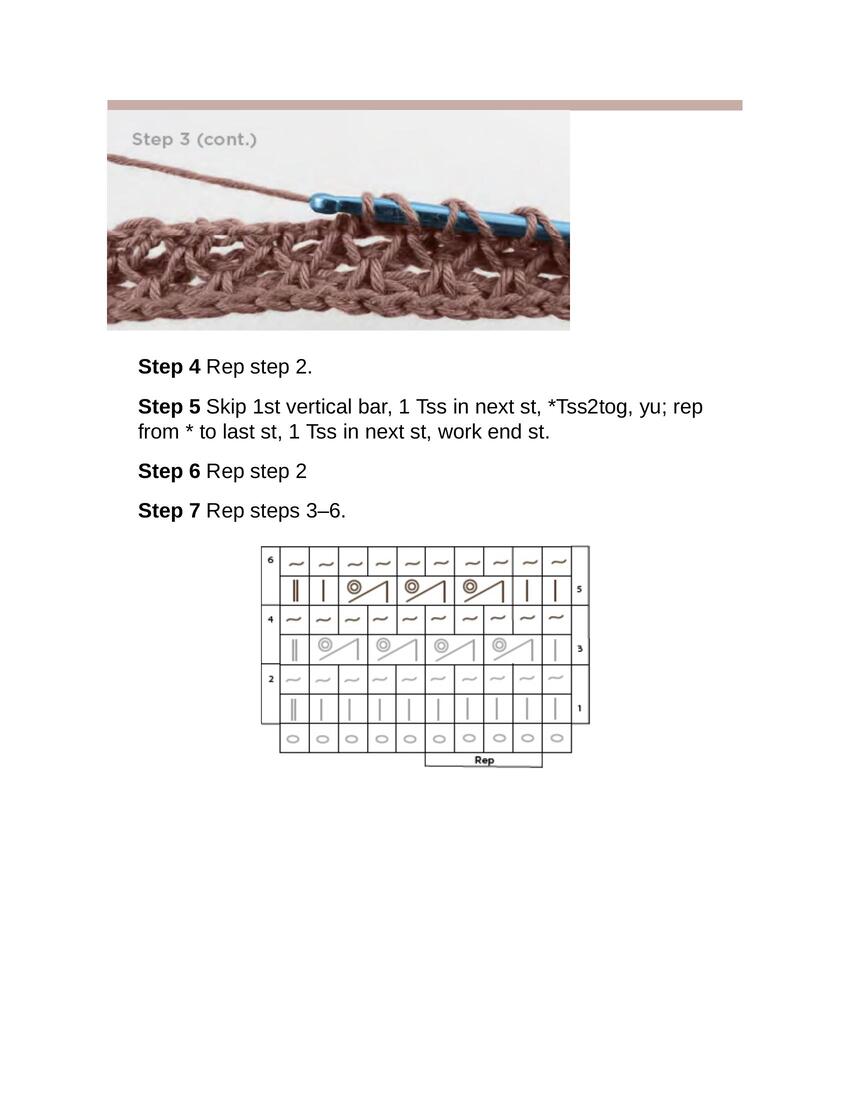 Step 3 (cont.)

**Step 4** Rep step 2.

**Step 5** Skip 1st vertical bar, 1 Tss in next st, *Tss2tog, yu; rep from * to last st, 1 Tss in next st, work end st.

**Step 6** Rep step 2

**Step 7** Rep steps 3–6.

6
5
4
3
2
1
Rep